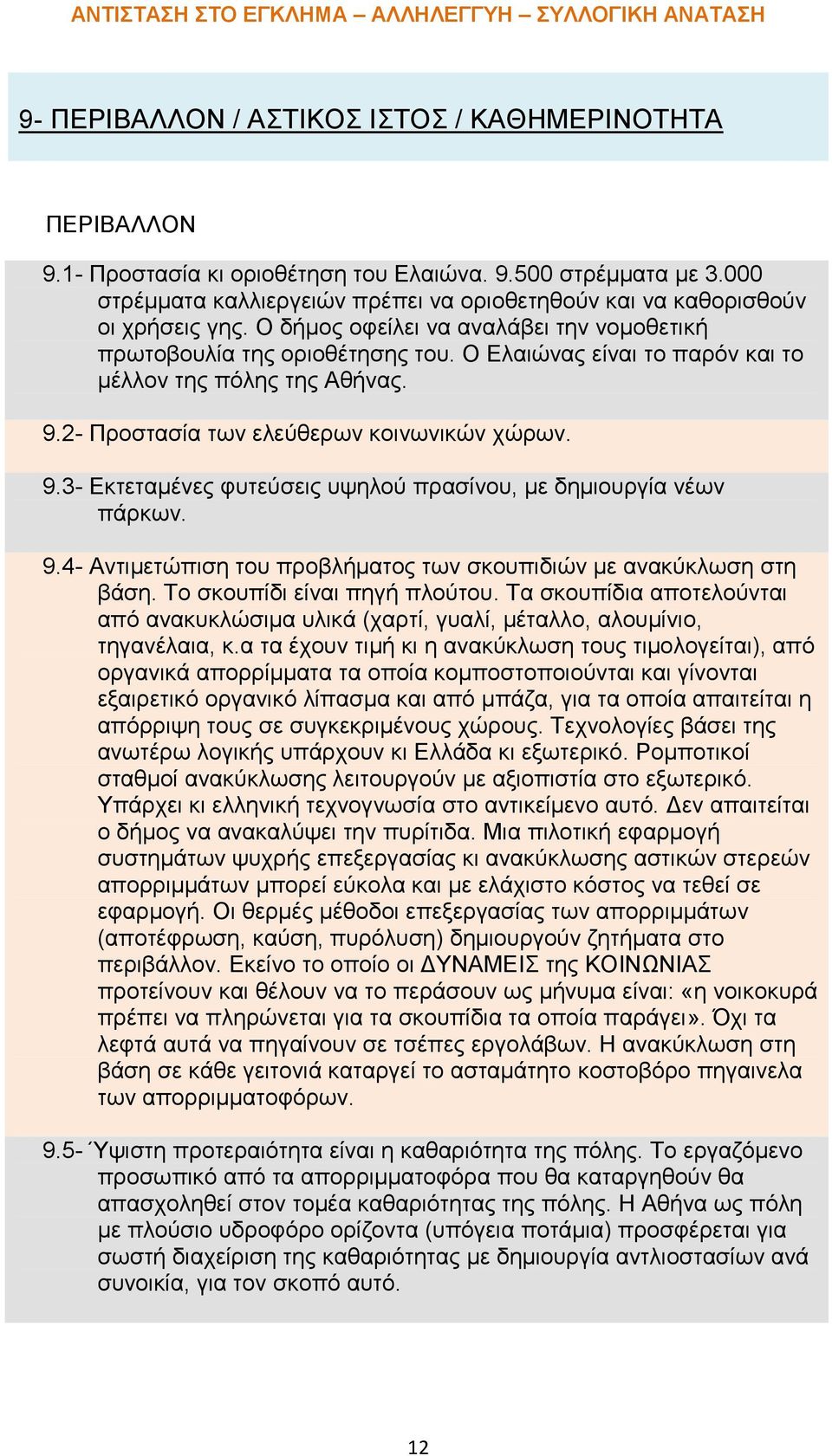 ΑΝΤΙΣΤΑΣΗ ΣΤΟ ΕΓΚΛΗΜΑ – ΑΛΛΗΛΕΓΓΥΗ – ΣΥΛΛΟΓΙΚΗ ΑΝΑΤΑΣΗ

9- ΠΕΡΙΒΑΛΛΟΝ / ΑΣΤΙΚΟΣ ΙΣΤΟΣ / ΚΑΘΗΜΕΡΙΝΟΤΗΤΑ

ΠΕΡΙΒΑΛΛΟΝ

9.1- Προστασία κι οριοθέτηση του Ελαιώνα. 9.500 στρέμματα με 3.000 στρέμματα καλλιεργειών πρέπει να οριοθετηθούν και να καθορισθούν οι χρήσεις γης. Ο δήμος οφείλει να αναλάβει την νομοθετική πρωτοβουλία της οριοθέτησης του. Ο Ελαιώνας είναι το παρόν και το μέλλον της πόλης της Αθήνας.

9.2- Προστασία των ελεύθερων κοινωνικών χώρων.

9.3- Εκτεταμένες φυτεύσεις υψηλού πρασίνου, με δημιουργία νέων πάρκων.

9.4- Αντιμετώπιση του προβλήματος των σκουπιδιών με ανακύκλωση στη βάση. Το σκουπίδι είναι πηγή πλούτου. Τα σκουπίδια αποτελούνται από ανακυκλώσιμα υλικά (χαρτί, γυαλί, μέταλλο, αλουμίνιο, τηγανέλαια, κ.α τα έχουν τιμή κι η ανακύκλωση τους τιμολογείται), από οργανικά απορρίμματα τα οποία κομποστοποιούνται και γίνονται εξαιρετικό οργανικό λίπασμα και από μπάζα, για τα οποία απαιτείται η απόρριψη τους σε συγκεκριμένους χώρους. Τεχνολογίες βάσει της ανωτέρω λογικής υπάρχουν κι Ελλάδα κι εξωτερικό. Ρομποτικοί σταθμοί ανακύκλωσης λειτουργούν με αξιοπιστία στο εξωτερικό. Υπάρχει κι ελληνική τεχνογνωσία στο αντικείμενο αυτό. Δεν απαιτείται ο δήμος να ανακαλύψει την πυρίτιδα. Μια πιλοτική εφαρμογή συστημάτων ψυχρής επεξεργασίας κι ανακύκλωσης αστικών στερεών απορριμμάτων μπορεί εύκολα και με ελάχιστο κόστος να τεθεί σε εφαρμογή. Οι θερμές μέθοδοι επεξεργασίας των απορριμμάτων (αποτέφρωση, καύση, πυρόλυση) δημιουργούν ζητήματα στο περιβάλλον. Εκείνο το οποίο οι ΔΥΝΑΜΕΙΣ της ΚΟΙΝΩΝΙΑΣ προτείνουν και θέλουν να το περάσουν ως μήνυμα είναι: «η νοικοκυρά πρέπει να πληρώνεται για τα σκουπίδια τα οποία παράγει». Όχι τα λεφτά αυτά να πηγαίνουν σε τσέπες εργολάβων. Η ανακύκλωση στη βάση σε κάθε γειτονιά καταργεί το ασταμάτητο κοστοβόρο πηγαινελα των απορριμματοφόρων.

9.5- Ύψιστη προτεραιότητα είναι η καθαριότητα της πόλης. Το εργαζόμενο προσωπικό από τα απορριμματοφόρα που θα καταργηθούν θα απασχοληθεί στον τομέα καθαριότητας της πόλης. Η Αθήνα ως πόλη με πλούσιο υδροφόρο ορίζοντα (υπόγεια ποτάμια) προσφέρεται για σωστή διαχείριση της καθαριότητας με δημιουργία αντλιοστασίων ανά συνοικία, για τον σκοπό αυτό.

12